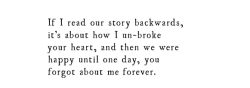 If I read our story backwards, it's about how I un-broke your heart, and then we were happy until one day, you forgot about me forever.